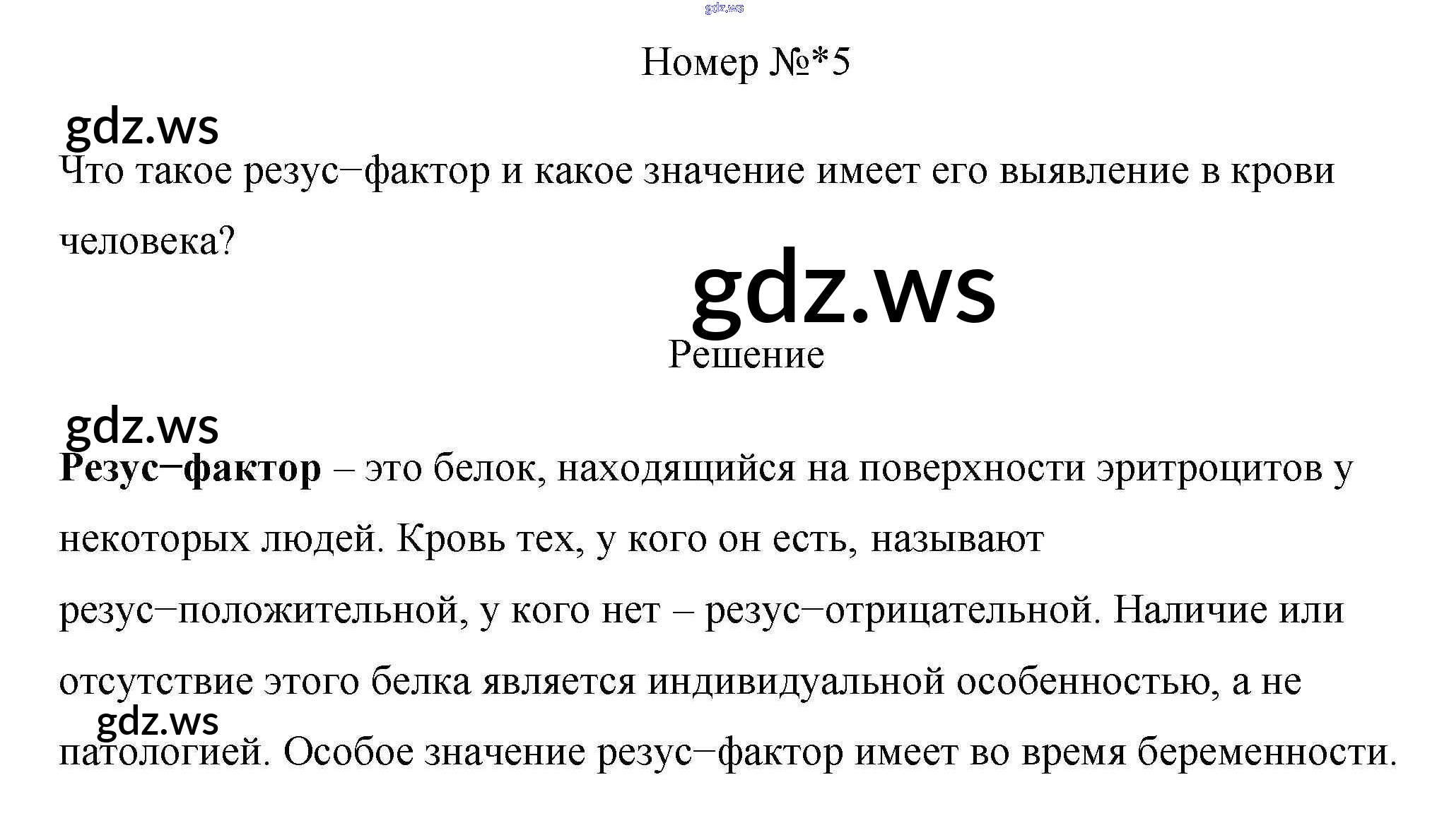 Номер №*5

Что такое резус−фактор и какое значение имеет его выявление в крови человека?

Решение

Резус−фактор – это белок, находящийся на поверхности эритроцитов у некоторых людей. Кровь тех, у кого он есть, называют резус−положительной, у кого нет – резус−отрицательной. Наличие или отсутствие этого белка является индивидуальной особенностью, а не патологией. Особое значение резус−фактор имеет во время беременности.

gdz.ws